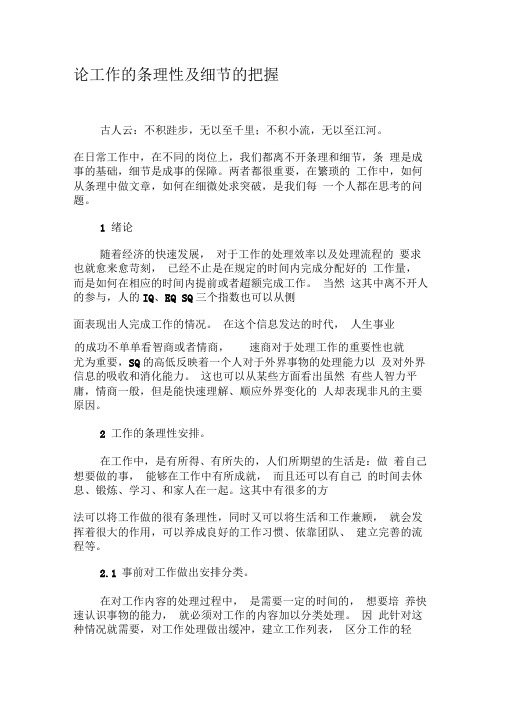 论工作的条理性及细节的把握

古人云：不积跬步，无以至千里；不积小流，无以至江河。

在日常工作中，在不同的岗位上，我们都离不开条理和细节，条 理是成事的基础，细节是成事的保障。两者都很重要，在繁琐的 工作中，如何从条理中做文章，如何在细微处求突破，是我们每 一个人都在思考的问题。

1 绪论

随着经济的快速发展， 对于工作的处理效率以及处理流程的 要求也就愈来愈苛刻， 已经不止是在规定的时间内完成分配好的 工作量，而是如何在相应的时间内提前或者超额完成工作。 当然 这其中离不开人的参与，人的 IQ、EQ SQ 三个指数也可以从侧

面表现出人完成工作的情况。 在这个信息发达的时代， 人生事业

的成功不单单看智商或者情商， 速商对于处理工作的重要性也就尤为重要，SQ 的高低反映着一个人对于外界事物的处理能力以 及对外界信息的吸收和消化能力。 这也可以从某些方面看出虽然 有些人智力平庸，情商一般，但是能快速理解、顺应外界变化的 人却表现非凡的主要原因。

2 工作的条理性安排。

在工作中，是有所得、有所失的，人们所期望的生活是：做 着自己想要做的事， 能够在工作中有所成就， 而且还可以有自己 的时间去休息、锻炼、学习、和家人在一起。这其中有很多的方

法可以将工作做的很有条理性，同时又可以将生活和工作兼顾， 就会发挥着很大的作用，可以养成良好的工作习惯、依靠团队、 建立完善的流程等。

2.1 事前对工作做出安排分类。

在对工作内容的处理过程中， 是需要一定的时间的， 想要培 养快速认识事物的能力， 就必须对工作的内容加以分类处理。 因 此针对这种情况就需要，对工作处理做出缓冲，建立工作列表， 区分工作的轻